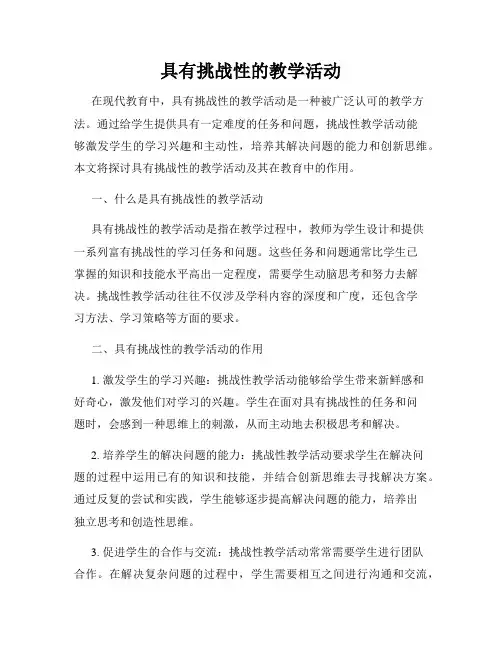 具有挑战性的教学活动

在现代教育中，具有挑战性的教学活动是一种被广泛认可的教学方法。通过给学生提供具有一定难度的任务和问题，挑战性教学活动能够激发学生的学习兴趣和主动性，培养其解决问题的能力和创新思维。本文将探讨具有挑战性的教学活动及其在教育中的作用。

一、什么是具有挑战性的教学活动

具有挑战性的教学活动是指在教学过程中，教师为学生设计和提供一系列富有挑战性的学习任务和问题。这些任务和问题通常比学生已掌握的知识和技能水平高出一定程度，需要学生动脑思考和努力去解决。挑战性教学活动往往不仅涉及学科内容的深度和广度，还包含学习方法、学习策略等方面的要求。

二、具有挑战性的教学活动的作用

1. 激发学生的学习兴趣：挑战性教学活动能够给学生带来新鲜感和好奇心，激发他们对学习的兴趣。学生在面对具有挑战性的任务和问题时，会感到一种思维上的刺激，从而主动地去积极思考和解决。

2. 培养学生的解决问题的能力：挑战性教学活动要求学生在解决问题的过程中运用已有的知识和技能，并结合创新思维去寻找解决方案。通过反复的尝试和实践，学生能够逐步提高解决问题的能力，培养出独立思考和创造性思维。

3. 促进学生的合作与交流：挑战性教学活动常常需要学生进行团队合作。在解决复杂问题的过程中，学生需要相互之间进行沟通和交流，